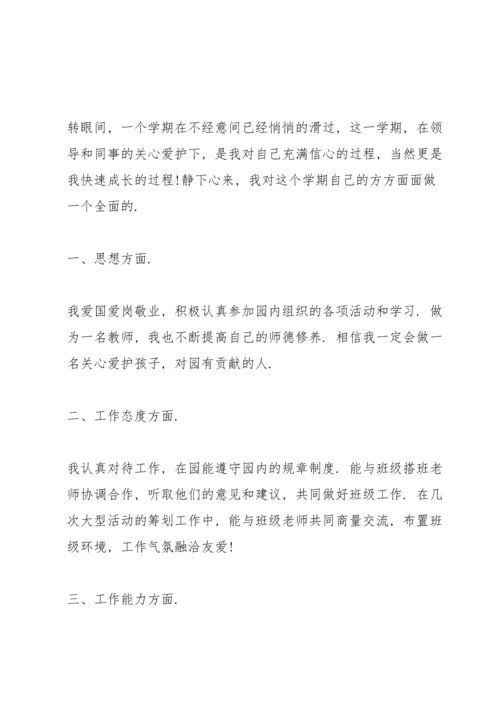 转眼间，一个学期在不经意间已经悄悄的滑过，这一学期，在领导和同事的关心爱护下，是我对自己充满信心的过程，当然更是我快速成长的过程!静下心来，我对这个学期自己的方方面面做一个全面的.

一、思想方面.

我爱国爱岗敬业，积极认真参加园内组织的各项活动和学习．做为一名教师，我也不断提高自己的师德修养．相信我一定会做一名关心爱护孩子，对园有贡献的人.

二、工作态度方面.

我认真对待工作，在园能遵守园内的规章制度．能与班级搭班老师协调合作，听取他们的意见和建议，共同做好班级工作．在几次大型活动的筹划工作中，能与班级老师共同商量交流，布置班级环境，工作气氛融洽友爱!

三、工作能力方面.